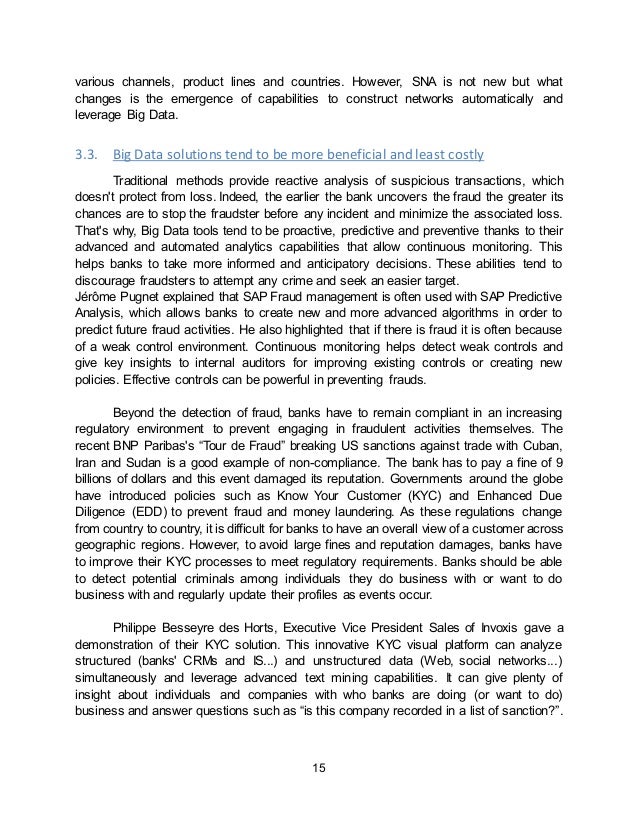 various channels, product lines and countries. However, SNA is not new but what changes is the emergence of capabilities to construct networks automatically and leverage Big Data.

3.3. Big Data solutions tend to be more beneficial and least costly

Traditional methods provide reactive analysis of suspicious transactions, which doesn't protect from loss. Indeed, the earlier the bank uncovers the fraud the greater its chances are to stop the fraudster before any incident and minimize the associated loss. That's why, Big Data tools tend to be proactive, predictive and preventive thanks to their advanced and automated analytics capabilities that allow continuous monitoring. This helps banks to take more informed and anticipatory decisions. These abilities tend to discourage fraudsters to attempt any crime and seek an easier target.
Jérôme Pugnet explained that SAP Fraud management is often used with SAP Predictive Analysis, which allows banks to create new and more advanced algorithms in order to predict future fraud activities. He also highlighted that if there is fraud it is often because of a weak control environment. Continuous monitoring helps detect weak controls and give key insights to internal auditors for improving existing controls or creating new policies. Effective controls can be powerful in preventing frauds.

Beyond the detection of fraud, banks have to remain compliant in an increasing regulatory environment to prevent engaging in fraudulent activities themselves. The recent BNP Paribas's "Tour de Fraud" breaking US sanctions against trade with Cuban, Iran and Sudan is a good example of non-compliance. The bank has to pay a fine of 9 billions of dollars and this event damaged its reputation. Governments around the globe have introduced policies such as Know Your Customer (KYC) and Enhanced Due Diligence (EDD) to prevent fraud and money laundering. As these regulations change from country to country, it is difficult for banks to have an overall view of a customer across geographic regions. However, to avoid large fines and reputation damages, banks have to improve their KYC processes to meet regulatory requirements. Banks should be able to detect potential criminals among individuals they do business with or want to do business with and regularly update their profiles as events occur.

Philippe Besseyre des Horts, Executive Vice President Sales of Invoxis gave a demonstration of their KYC solution. This innovative KYC visual platform can analyze structured (banks' CRMs and IS...) and unstructured data (Web, social networks...) simultaneously and leverage advanced text mining capabilities. It can give plenty of insight about individuals and companies with who banks are doing (or want to do) business and answer questions such as "is this company recorded in a list of sanction?".

15